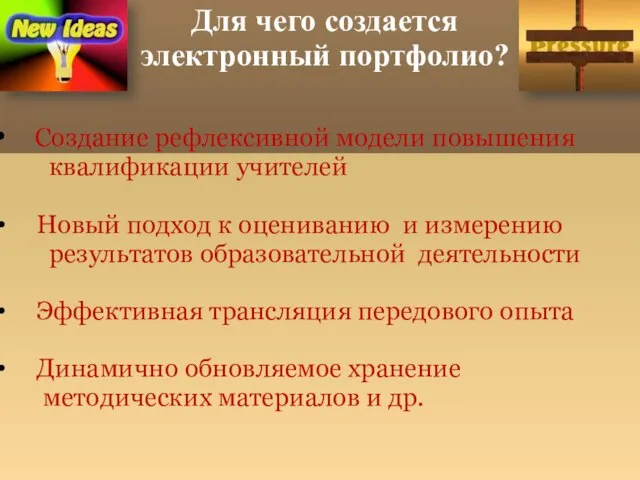 New Ideas

Для чего создается электронный портфолио?

Pressure

• Создание рефлексивной модели повышения квалификации учителей

• Новый подход к оцениванию и измерению результатов образовательной деятельности

• Эффективная трансляция передового опыта

• Динамично обновляемое хранение методических материалов и др.